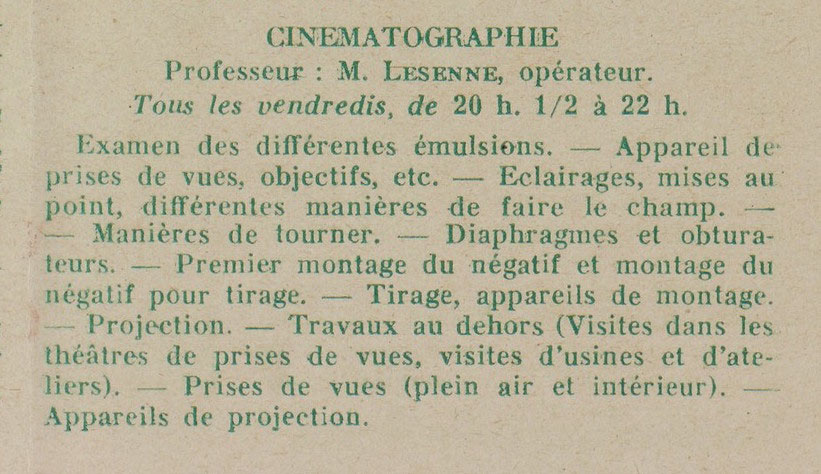 CINEMATOGRAPHIE

Professeur : M. LESENNE, opérateur.

Tous les vendredis, de 20 h. 1/2 à 22 h.

Examen des différentes émulsions. — Appareil de prises de vues, objectifs, etc. — Eclairages, mises au point, différentes manières de faire le champ. — — Manières de tourner. — Diaphragmes et obturateurs. — Premier montage du négatif et montage du négatif pour tirage. — Tirage, appareils de montage. — Projection. — Travaux au dehors (Visites dans les théâtres de prises de vues, visites d'usines et d'ateliers). — Prises de vues (plein air et intérieur). — Appareils de projection.